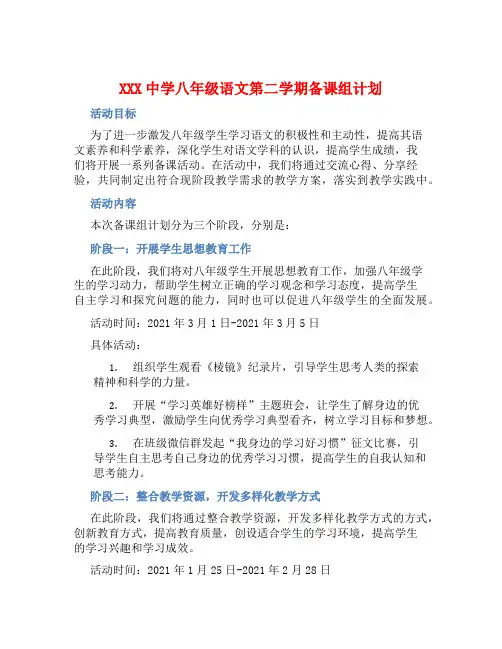 XXX 中学八年级语文第二学期备课组计划

活动目标

为了进一步激发八年级学生学习语文的积极性和主动性，提高其语文素养和科学素养，深化学生对语文学科的认识，提高学生成绩，我们将开展一系列备课活动。在活动中，我们将通过交流心得、分享经验，共同制定出符合现阶段教学需求的教学方案，落实到教学实践中。

活动内容

本次备课组计划分为三个阶段，分别是：

阶段一：开展学生思想教育工作

在此阶段，我们将对八年级学生开展思想教育工作，加强八年级学生的学习动力，帮助学生树立正确的学习观念和学习态度，提高学生自主学习和探究问题的能力，同时也可以促进八年级学生的全面发展。

活动时间：2021 年 3 月 1 日-2021 年 3 月 5 日

具体活动：

1. 组织学生观看《棱镜》纪录片，引导学生思考人类的探索精神和科学的力量。

2. 开展“学习英雄好榜样”主题班会，让学生了解身边的优秀学习典型，激励学生向优秀学习典型看齐，树立学习目标和梦想。

3. 在班级微信群发起“我身边的学习好习惯”征文比赛，引导学生自主思考自己身边的优秀学习习惯，提高学生的自我认知和思考能力。

阶段二：整合教学资源，开发多样化教学方式

在此阶段，我们将通过整合教学资源，开发多样化教学方式的方式，创新教育方式，提高教育质量，创设适合学生的学习环境，提高学生的学习兴趣和学习成效。

活动时间：2021 年 1 月 25 日-2021 年 2 月 28 日